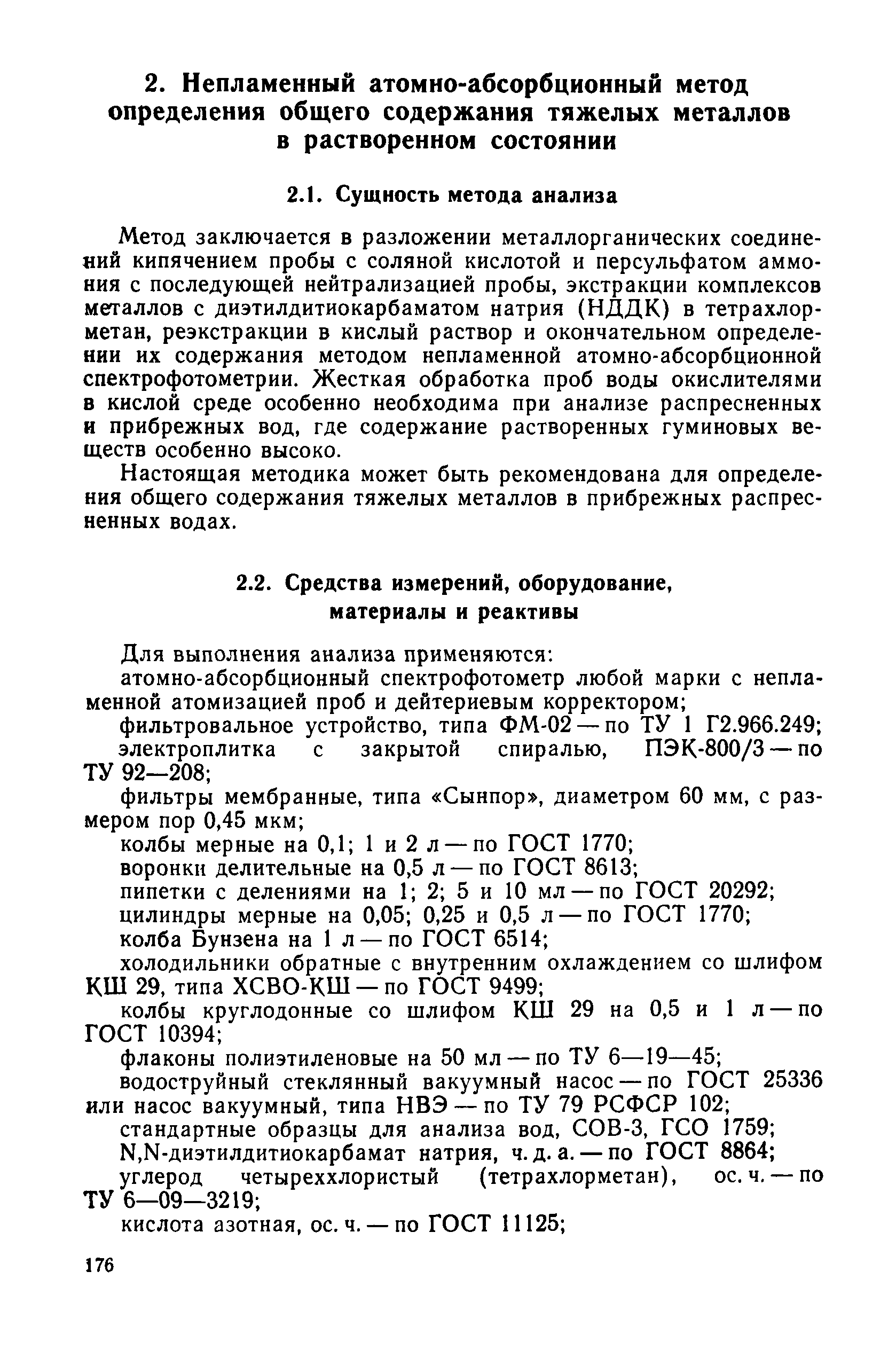 2. Непламенный атомно-абсорбционный метод определения общего содержания тяжелых металлов в растворенном состоянии

2.1. Сущность метода анализа

Метод заключается в разложении металлорганических соединений кипячением пробы с соляной кислотой и персульфатом аммония с последующей нейтрализацией пробы, экстракции комплексов металлов с диэтилдитиокарбаматом натрия (НДДК) в тетрахлорметан, реэкстракции в кислый раствор и окончательном определении их содержания методом непламенной атомно-абсорбционной спектрофотометрии. Жесткая обработка проб воды окислителями в кислой среде особенно необходима при анализе распресненных и прибрежных вод, где содержание растворенных гуминовых веществ особенно высоко.

Настоящая методика может быть рекомендована для определения общего содержания тяжелых металлов в прибрежных распресненных водах.

2.2. Средства измерений, оборудование, материалы и реактивы

Для выполнения анализа применяются:

атомно-абсорбционный спектрофотометр любой марки с непламенной атомизацией проб и дейтериевым корректором;

фильтровальное устройство, типа ФМ-02 — по ТУ 1 Г2.966.249;

электроплитка с закрытой спиралью, ПЭК-800/3 — по ТУ 92—208;

фильтры мембранные, типа «Сынпор», диаметром 60 мм, с размером пор 0,45 мкм;

колбы мерные на 0,1; 1 и 2 л — по ГОСТ 1770;

воронки делительные на 0,5 л — по ГОСТ 8613;

пипетки с делениями на 1; 2; 5 и 10 мл — по ГОСТ 20292;

цилиндры мерные на 0,05; 0,25 и 0,5 л — по ГОСТ 1770;

колба Бунзена на 1 л — по ГОСТ 6514;

холодильники обратные с внутренним охлаждением со шлифом КШ 29, типа ХСВО-КШ — по ГОСТ 9499;

колбы круглодонные со шлифом КШ 29 на 0,5 и 1 л — по ГОСТ 10394;

флаконы полиэтиленовые на 50 мл — по ТУ 6—19—45;

водоструйный стеклянный вакуумный насос — по ГОСТ 25336 или насос вакуумный, типа НВЭ — по ТУ 79 РСФСР 102;

стандартные образцы для анализа вод, СОВ-3, ГСО 1759;

N,N-диэтилдитиокарбамат натрия, ч. д. а. — по ГОСТ 8864;

углерод четыреххлористый (тетрахлорметан), ос. ч. — по ТУ 6—09—3219;

кислота азотная, ос. ч. — по ГОСТ 11125;

176